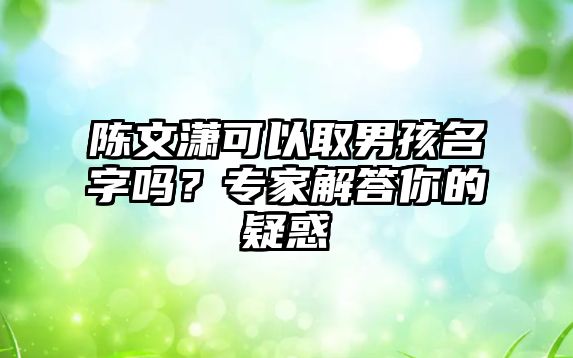 陈文潇可以取男孩名字吗？专家解答你的疑惑